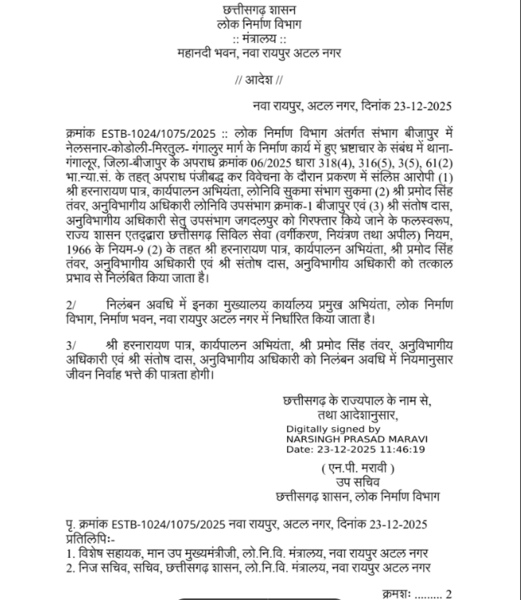 छत्तीसगढ़ शासन
लोक निर्माण विभाग
:: मंत्रालय ::
महानदी भवन, नवा रायपुर अटल नगर

// आदेश //

नवा रायपुर, अटल नगर, दिनांक 23-12-2025

क्रमांक ESTB-1024/1075/2025 :: लोक निर्माण विभाग अंतर्गत संभाग बीजापुर में नेलसनार-कोडोली-मिरतुल- गंगालुर मार्ग के निर्माण कार्य में हुए भ्रष्टाचार के संबंध में थाना-गंगालूर, जिला-बीजापुर के अपराध क्रमांक 06/2025 धारा 318(4), 316(5), 3(5), 61(2) भा.न्या.सं. के तहत् अपराध पंजीबद्ध कर विवेचना के दौरान प्रकरण में संलिप्त आरोपी (1) श्री हरनारायण पात्र, कार्यपालन अभियंता, लोनिवि सुकमा संभाग सुकमा (2) श्री प्रमोद सिंह तंवर, अनुविभागीय अधिकारी लोनिवि उपसंभाग क्रमांक-1 बीजापुर एवं (3) श्री संतोष दास, अनुविभागीय अधिकारी सेतु उपसंभाग जगदलपुर को गिरफ्तार किये जाने के फलस्वरूप, राज्य शासन एतद्द्वारा छत्तीसगढ़ सिविल सेवा (वर्गीकरण, नियंत्रण तथा अपील) नियम, 1966 के नियम-9 (2) के तहत श्री हरनारायण पात्र, कार्यपालन अभियंता, श्री प्रमोद सिंह तंवर, अनुविभागीय अधिकारी एवं श्री संतोष दास, अनुविभागीय अधिकारी को तत्काल प्रभाव से निलंबित किया जाता है।

2/ निलंबन अवधि में इनका मुख्यालय कार्यालय प्रमुख अभियंता, लोक निर्माण विभाग, निर्माण भवन, नवा रायपुर अटल नगर में निर्धारित किया जाता है।

3/ श्री हरनारायण पात्र, कार्यपालन अभियंता, श्री प्रमोद सिंह तंवर, अनुविभागीय अधिकारी एवं श्री संतोष दास, अनुविभागीय अधिकारी को निलंबन अवधि में नियमानुसार जीवन निर्वाह भत्ते की पात्रता होगी।

छत्तीसगढ़ के राज्यपाल के नाम से,
तथा आदेशानुसार,
Digitally signed by
NARSINGH PRASAD MARAVI
Date: 23-12-2025 11:46:19

( एन.पी. मरावी )
उप सचिव
छत्तीसगढ़ शासन, लोक निर्माण विभाग

पृ. क्रमांक ESTB-1024/1075/2025 नवा रायपुर, अटल नगर, दिनांक 23-12-2025
प्रतिलिपिः-
1. विशेष सहायक, मान उप मुख्यमंत्रीजी, लो.नि.वि. मंत्रालय, नवा रायपुर अटल नगर
2. निज सचिव, सचिव, छत्तीसगढ़ शासन, लो.नि.वि. मंत्रालय, नवा रायपुर अटल नगर

क्रमशः ........ 2